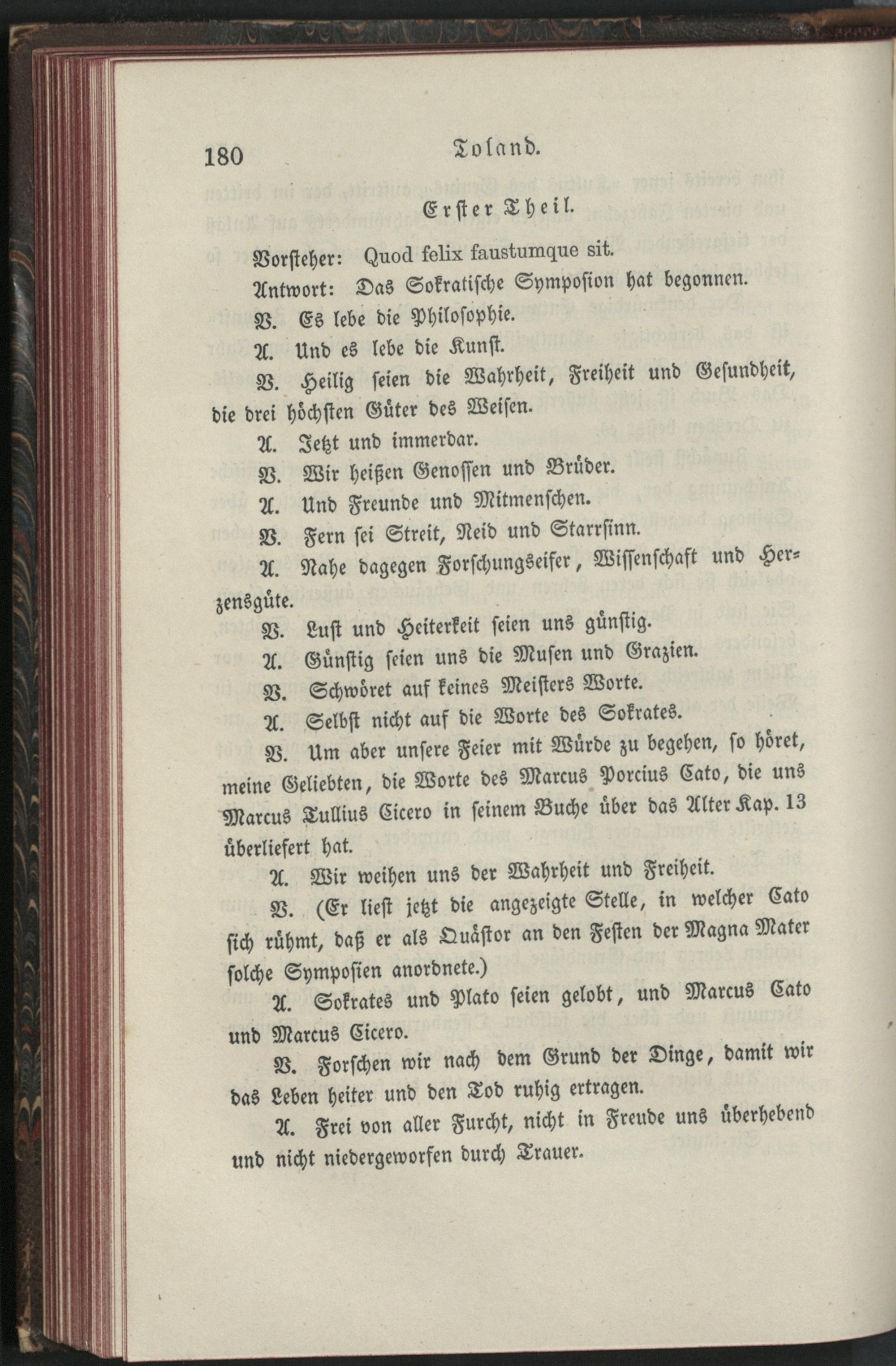 180 Toland.

Erster Theil.

Vorsteher: Quod felix faustumque sit.

Antwort: Das Sokratische Symposion hat begonnen.

V. Es lebe die Philosophie.

A. Und es lebe die Kunst.

V. Heilig seien die Wahrheit, Freiheit und Gesundheit, die drei höchsten Güter des Weisen.

A. Jetzt und immerdar.

V. Wir heißen Genossen und Brüder.

A. Und Freunde und Mitmenschen.

V. Fern sei Streit, Neid und Starrsinn.

A. Nahe dagegen Forschungseifer, Wissenschaft und Herzensgüte.

V. Lust und Heiterkeit seien uns günstig.

A. Günstig seien uns die Musen und Grazien.

V. Schwöret auf keines Meisters Worte.

A. Selbst nicht auf die Worte des Sokrates.

V. Um aber unsere Feier mit Würde zu begehen, so höret, meine Geliebten, die Worte des Marcus Porcius Cato, die uns Marcus Tullius Cicero in seinem Buche über das Alter Kap. 13 überliefert hat.

A. Wir weihen uns der Wahrheit und Freiheit.

V. (Er liest jetzt die angezeigte Stelle, in welcher Cato sich rühmt, daß er als Quästor an den Festen der Magna Mater solche Symposien anordnete.)

A. Sokrates und Plato seien gelobt, und Marcus Cato und Marcus Cicero.

V. Forschen wir nach dem Grund der Dinge, damit wir das Leben heiter und den Tod ruhig ertragen.

A. Frei von aller Furcht, nicht in Freude uns überhebend und nicht niedergeworfen durch Trauer.